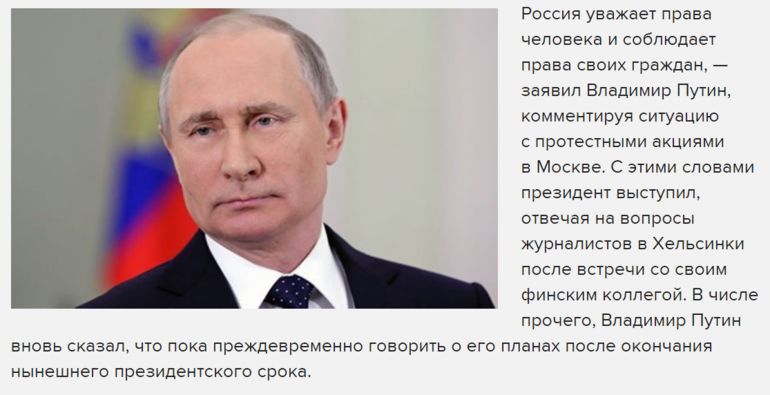 Россия уважает права человека и соблюдает права своих граждан, — заявил Владимир Путин, комментируя ситуацию с протестными акциями в Москве. С этими словами президент выступил, отвечая на вопросы журналистов в Хельсинки после встречи со своим финским коллегой. В числе прочего, Владимир Путин вновь сказал, что пока преждевременно говорить о его планах после окончания нынешнего президентского срока.